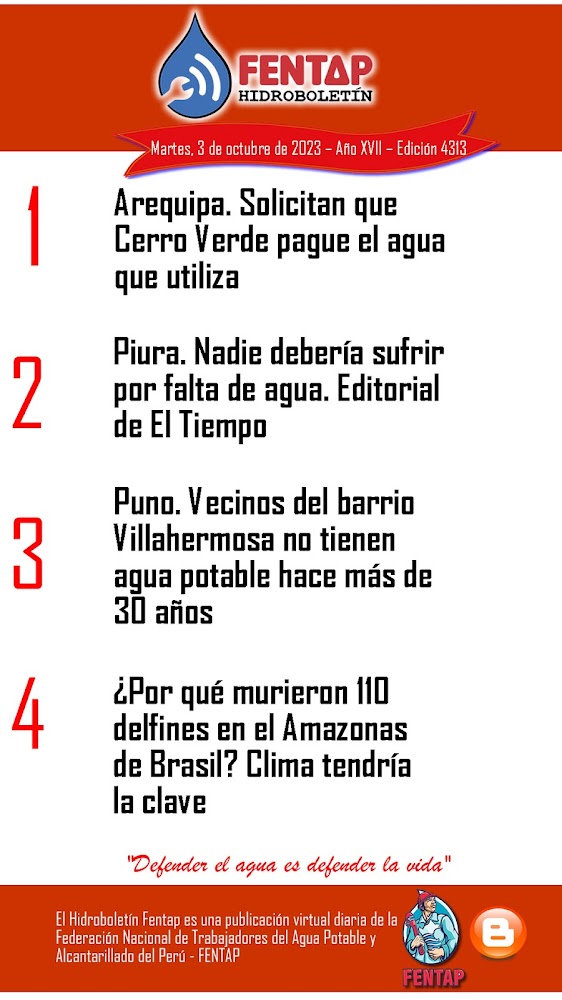 FENTAP
HIDROBOLETÍN

Martes, 3 de octubre de 2023 – Año XVII – Edición 4313

1
Arequipa. Solicitan que Cerro Verde pague el agua que utiliza

2
Piura. Nadie debería sufrir por falta de agua. Editorial de El Tiempo

3
Puno. Vecinos del barrio Villahermosa no tienen agua potable hace más de 30 años

4
¿Por qué murieron 110 delfines en el Amazonas de Brasil? Clima tendría la clave

"Defender el agua es defender la vida"

El Hidroboletín Fentap es una publicación virtual diaria de la Federación Nacional de Trabajadores del Agua Potable y Alcantarillado del Perú - FENTAP

FENTAP